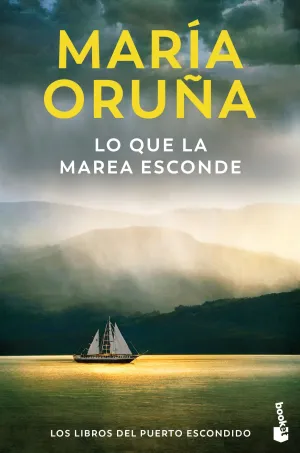 MARÍA ORUÑA

LO QUE LA MAREA ESCONDE

LOS LIBROS DEL PUERTO ESCONDIDO

booket